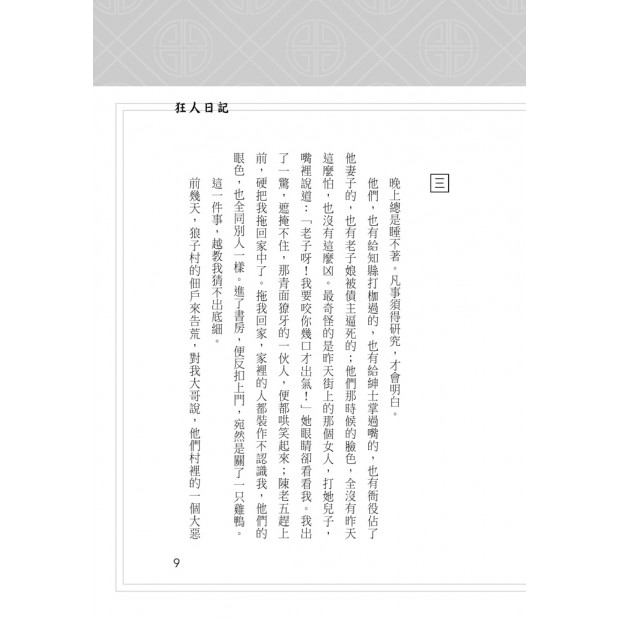 狂人日記

三

晚上總是睡不著。凡事須得研究，才會明白。

他們，也有給知縣打枷過的，也有給紳士掌過嘴的，也有衙役佔了他妻子的，也有老子娘被債主逼死的；他們那時候的臉色，全沒有昨天這麼怕，也沒有這麼凶。最奇怪的是昨天街上的那個女人，打她兒子，嘴裡說道：「老子呀！我要咬你幾口才出氣！」她眼睛卻看看我。我出了一驚，遮掩不住，那青面獠牙的一伙人，便都哄笑起來；陳老五趕上前，硬把我拖回家中了。拖我回家，家裡的人都裝作不認識我，他們的眼色，也全同別人一樣。進了書房，便反扣上門，宛然是關了一只雞鴨。

這一件事，越教我猜不出底細。

前幾天，狼子村的佃戶來告荒，對我大哥說，他們村裡的一個大惡

9